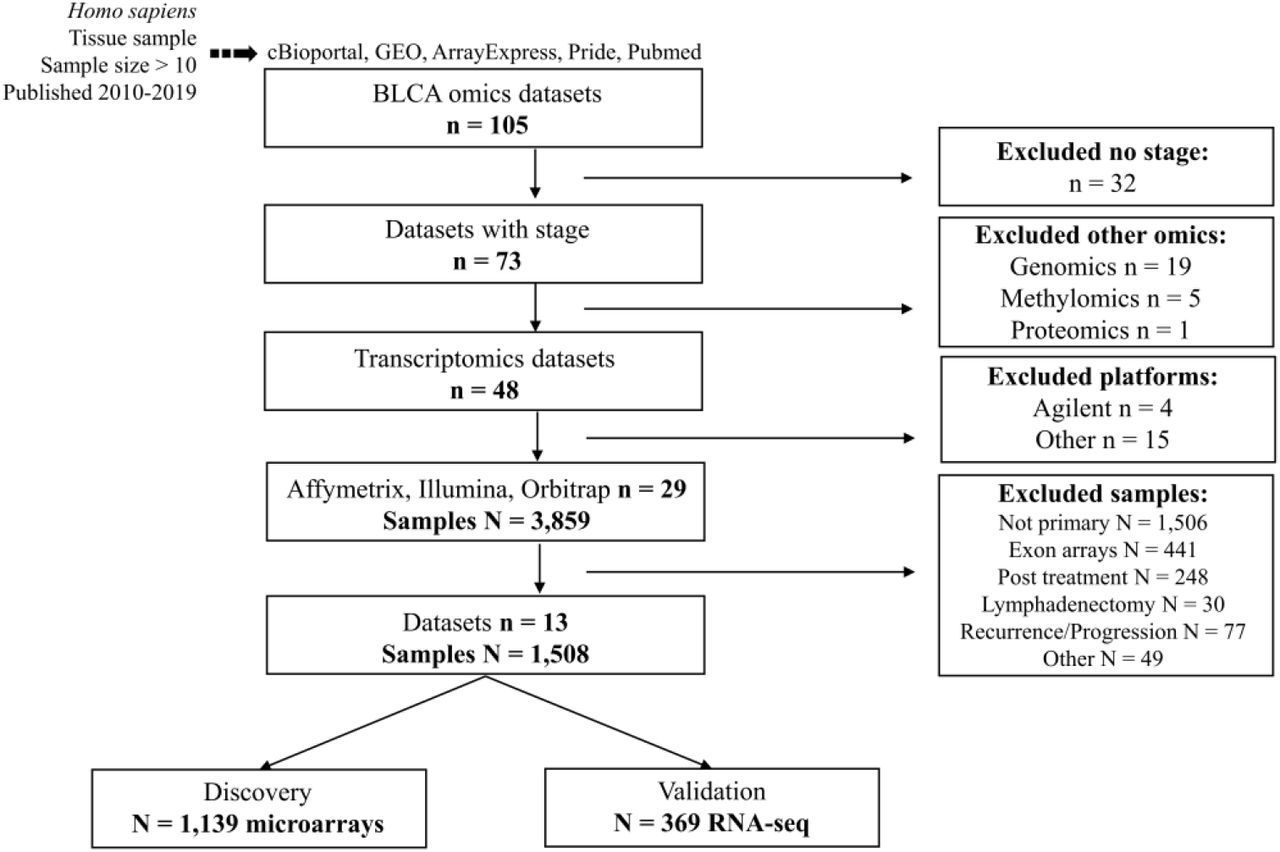 Homo sapiens
Tissue sample
Sample size > 10
Published 2010-2019

cBioportal, GEO, ArrayExpress, Pride, Pubmed

BLCA omics datasets
n = 105

Excluded no stage:
n = 32

Datasets with stage
n = 73

Excluded other omics:
Genomics n = 19
Methylomics n = 5
Proteomics n = 1

Transcriptomics datasets
n = 48

Excluded platforms:
Agilent n = 4
Other n = 15

Affymetrix, Illumina, Orbitrap n = 29
Samples N = 3,859

Excluded samples:
Not primary N = 1,506
Exon arrays N = 441
Post treatment N = 248
Lymphadenectomy N = 30
Recurrence/Progression N = 77
Other N = 49

Datasets n = 13
Samples N = 1,508

Discovery
N = 1,139 microarrays

Validation
N = 369 RNA-seq